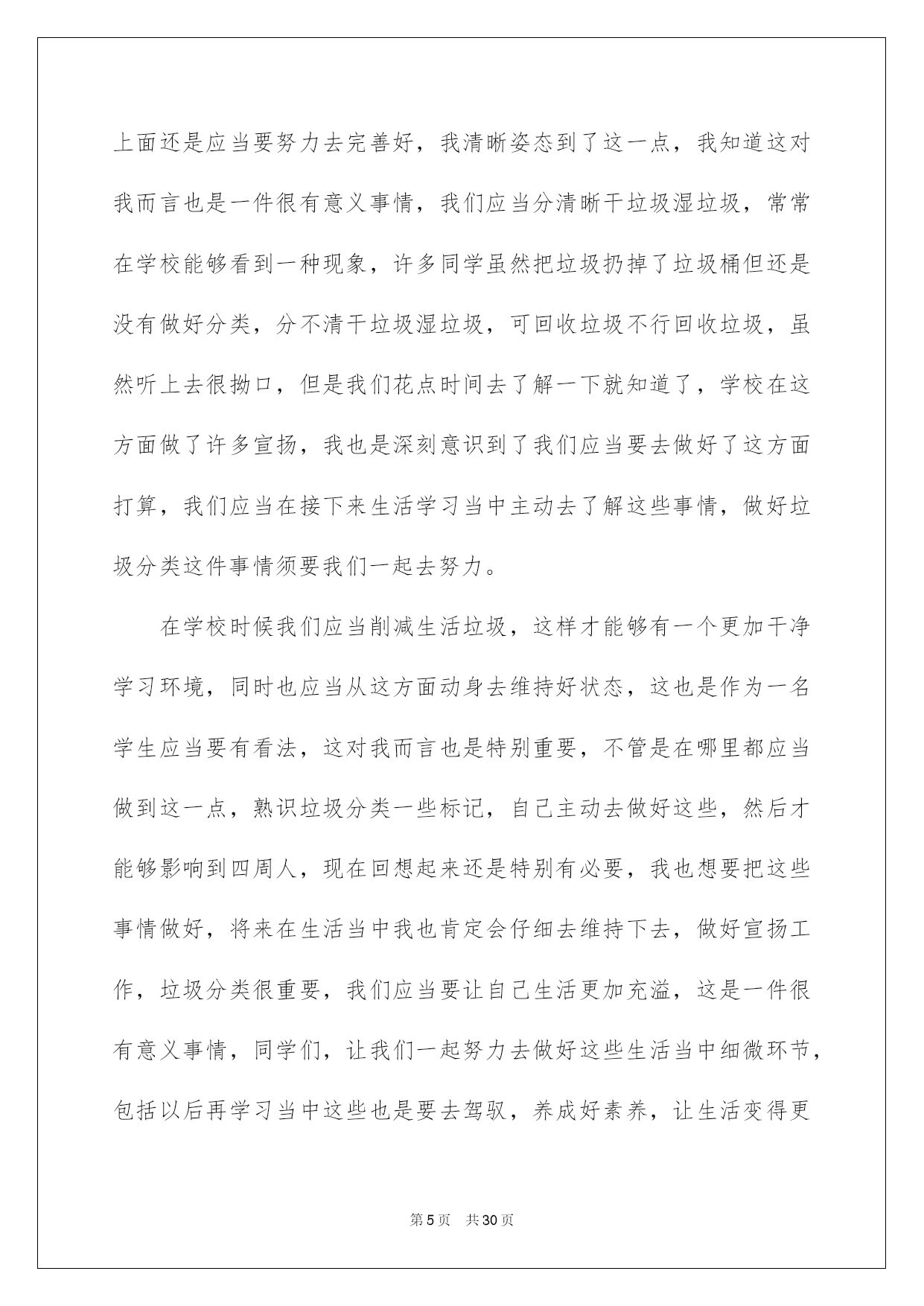 上面还是应当要努力去完善好，我清晰姿态到了这一点，我知道这对我而言也是一件很有意义事情，我们应当分清晰干垃圾湿垃圾，常常在学校能够看到一种现象，许多同学虽然把垃圾扔掉了垃圾桶但还是没有做好分类，分不清干垃圾湿垃圾，可回收垃圾不行回收垃圾，虽然听上去很拗口，但是我们花点时间去了解一下就知道了，学校在这方面做了许多宣扬，我也是深刻意识到了我们应当要去做好了这方面打算，我们应当在接下来生活学习当中主动去了解这些事情，做好垃圾分类这件事情须要我们一起去努力。

在学校时候我们应当削减生活垃圾，这样才能够有一个更加干净学习环境，同时也应当从这方面动身去维持好状态，这也是作为一名学生应当要有看法，这对我而言也是特别重要，不管是在哪里都应当做到这一点，熟识垃圾分类一些标记，自己主动去做好这些，然后才能够影响到四周人，现在回想起来还是特别有必要，我也想要把这些事情做好，将来在生活当中我也肯定会仔细去维持下去，做好宣扬工作，垃圾分类很重要，我们应当要让自己生活更加充溢，这是一件很有意义事情，同学们，让我们一起努力去做好这些生活当中细微环节，包括以后再学习当中这些也是要去驾驭，养成好素养，让生活变得更

第5页 共30页